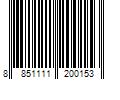 8 851111 200153